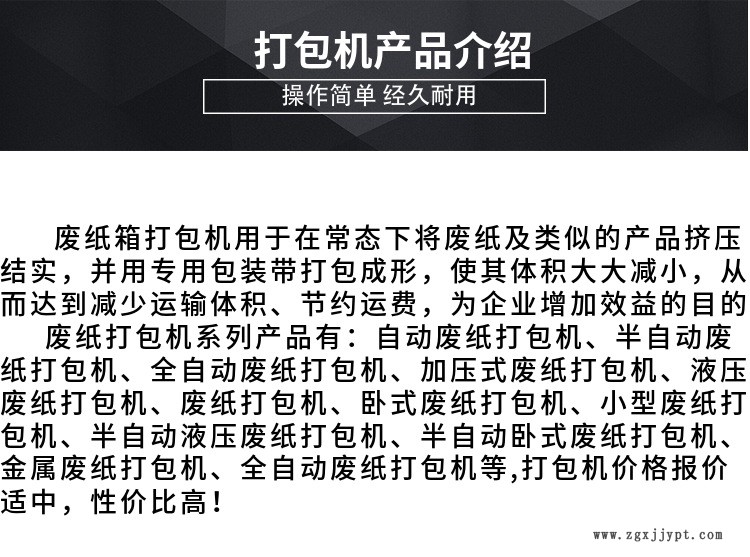 打包机产品介绍

操作简单 经久耐用

废纸箱打包机用于在常态下将废纸及类似的产品挤压结实，并用专用包装带打包成形，使其体积大大减小，从而达到减少运输体积、节约运费，为企业增加效益的目的

废纸打包机系列产品有：自动废纸打包机、半自动废纸打包机、全自动废纸打包机、加压式废纸打包机、液压废纸打包机、废纸打包机、卧式废纸打包机、小型废纸打包机、半自动液压废纸打包机、半自动卧式废纸打包机、金属废纸打包机、全自动废纸打包机等,打包机价格报价适中，性价比高！

www.zgxjjypt.com